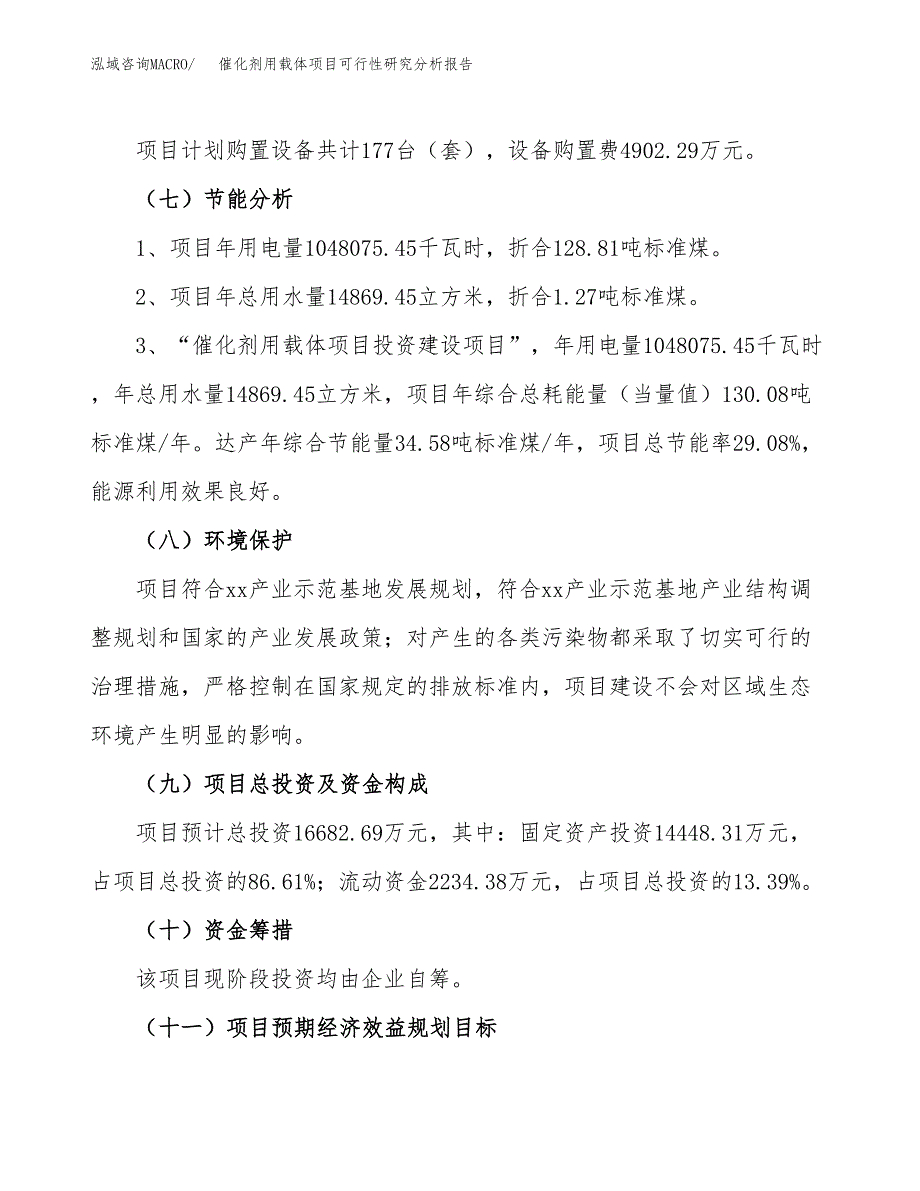 泓域咨询MACRO/　催化剂用载体项目可行性研究分析报告

项目计划购置设备共计177台（套），设备购置费4902.29万元。

（七）节能分析

1、项目年用电量1048075.45千瓦时，折合128.81吨标准煤。

2、项目年总用水量14869.45立方米，折合1.27吨标准煤。

3、“催化剂用载体项目投资建设项目”，年用电量1048075.45千瓦时，年总用水量14869.45立方米，项目年综合总耗能量（当量值）130.08吨标准煤/年。达产年综合节能量34.58吨标准煤/年，项目总节能率29.08%，能源利用效果良好。

（八）环境保护

项目符合xx产业示范基地发展规划，符合xx产业示范基地产业结构调整规划和国家的产业发展政策；对产生的各类污染物都采取了切实可行的治理措施，严格控制在国家规定的排放标准内，项目建设不会对区域生态环境产生明显的影响。

（九）项目总投资及资金构成

项目预计总投资16682.69万元，其中：固定资产投资14448.31万元，占项目总投资的86.61%；流动资金2234.38万元，占项目总投资的13.39%。

（十）资金筹措

该项目现阶段投资均由企业自筹。

（十一）项目预期经济效益规划目标